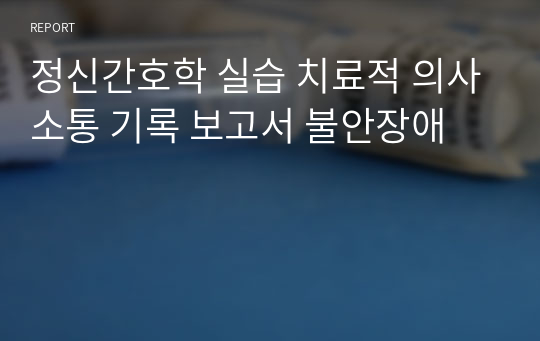 REPORT

정신간호학 실습 치료적 의사소통 기록 보고서 불안장애